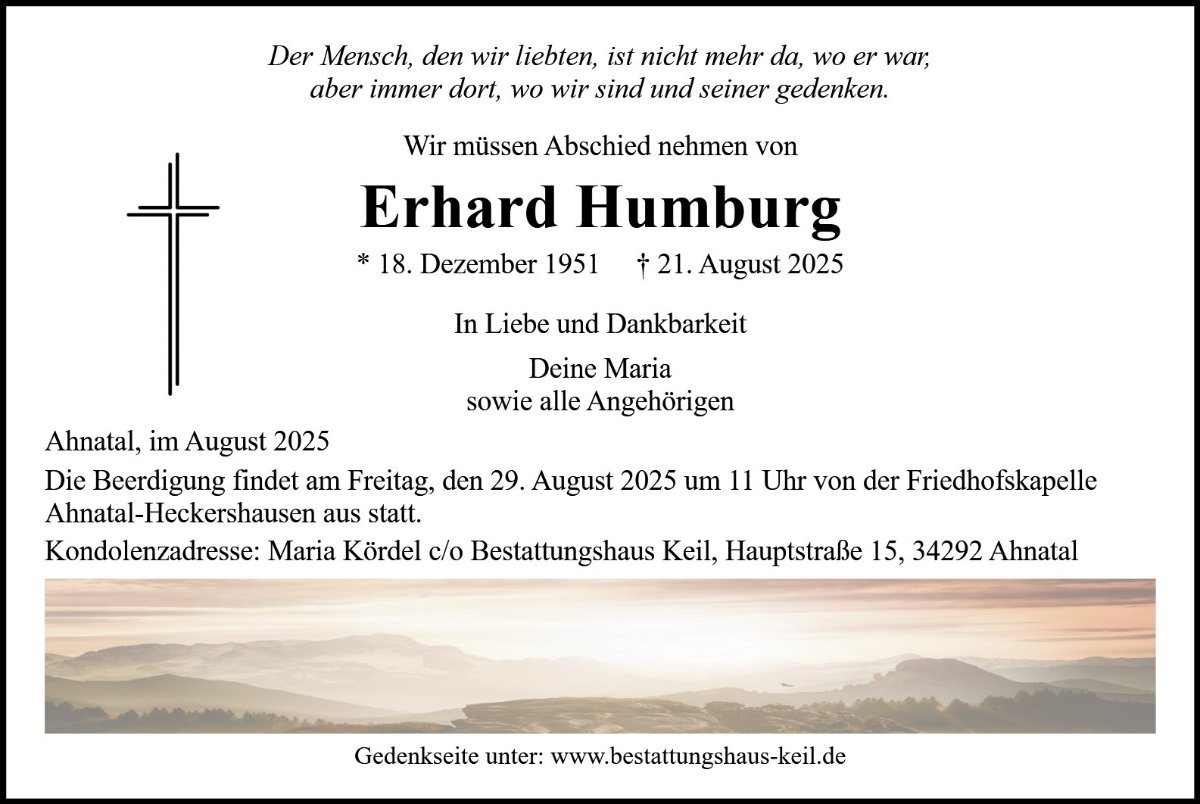 Der Mensch, den wir liebten, ist nicht mehr da, wo er war,
aber immer dort, wo wir sind und seiner gedenken.

Wir müssen Abschied nehmen von

Erhard Humburg

* 18. Dezember 1951 † 21. August 2025

In Liebe und Dankbarkeit

Deine Maria
sowie alle Angehörigen

Ahnatal, im August 2025

Die Beerdigung findet am Freitag, den 29. August 2025 um 11 Uhr von der Friedhofskapelle Ahnatal-Heckershausen aus statt.

Kondolenzadresse: Maria Kördel c/o Bestattungshaus Keil, Hauptstraße 15, 34292 Ahnatal

Gedenkseite unter: www.bestattungshaus-keil.de